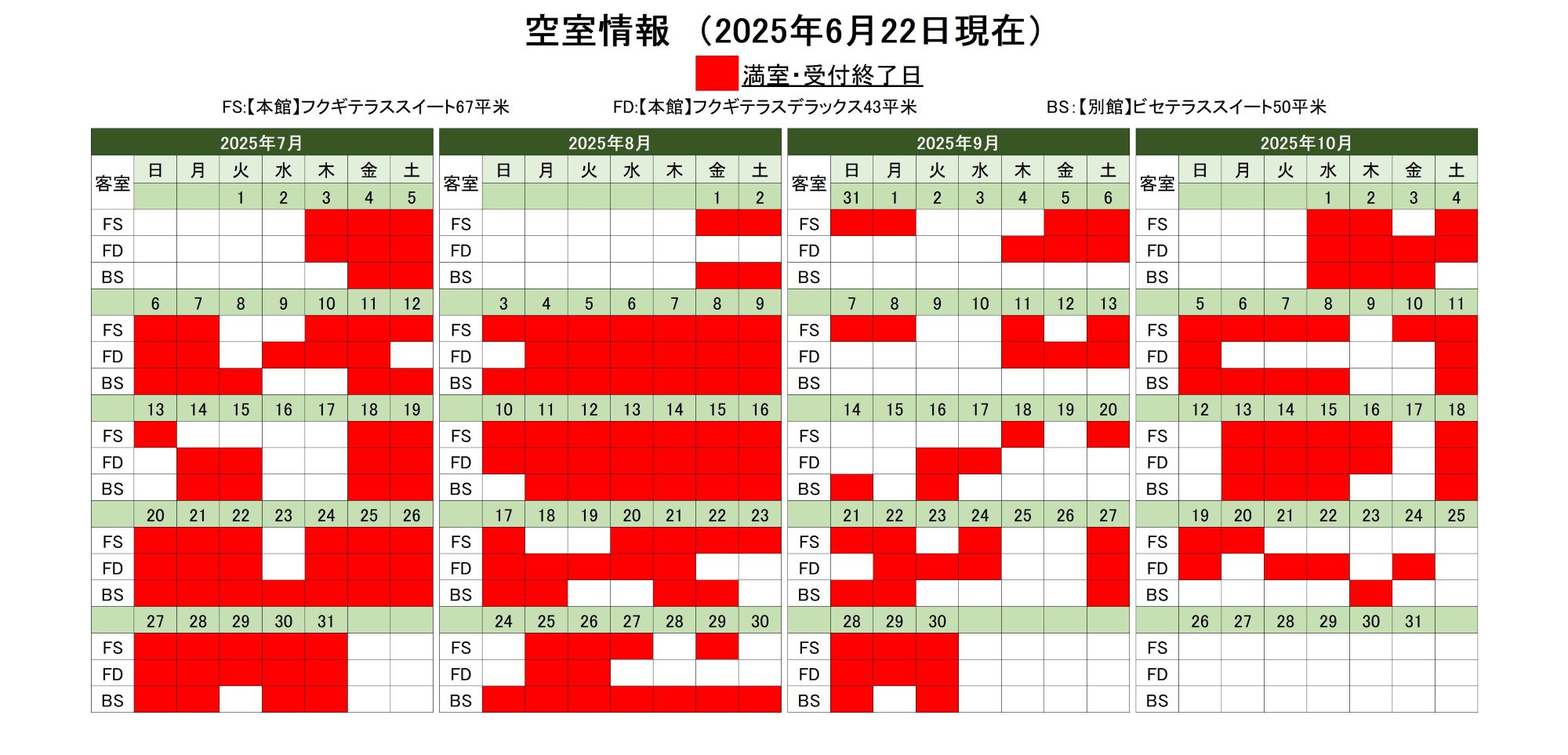 空室情報 （2025年6月22日現在）

満室・受付終了日

FS:【本館】フクギテラススイート67平米　FD:【本館】フクギテラスデラックス43平米　BS:【別館】ビセテラススイート50平米

2025年7月

| 客室 | 日 | 月 | 火 | 水 | 木 | 金 | 土 |
|---|---|---|---|---|---|---|---|
| | | | 1 | 2 | 3 | 4 | 5 |
| FS | | | | | | | |
| FD | | | | | | | |
| BS | | | | | | | |
| | 6 | 7 | 8 | 9 | 10 | 11 | 12 |
| FS | | | | | | | |
| FD | | | | | | | |
| BS | | | | | | | |
| | 13 | 14 | 15 | 16 | 17 | 18 | 19 |
| FS | | | | | | | |
| FD | | | | | | | |
| BS | | | | | | | |
| | 20 | 21 | 22 | 23 | 24 | 25 | 26 |
| FS | | | | | | | |
| FD | | | | | | | |
| BS | | | | | | | |
| | 27 | 28 | 29 | 30 | 31 | | |
| FS | | | | | | | |
| FD | | | | | | | |
| BS | | | | | | | |

2025年8月

| 客室 | 日 | 月 | 火 | 水 | 木 | 金 | 土 |
|---|---|---|---|---|---|---|---|
| | | | | | | 1 | 2 |
| FS | | | | | | | |
| FD | | | | | | | |
| BS | | | | | | | |
| | 3 | 4 | 5 | 6 | 7 | 8 | 9 |
| FS | | | | | | | |
| FD | | | | | | | |
| BS | | | | | | | |
| | 10 | 11 | 12 | 13 | 14 | 15 | 16 |
| FS | | | | | | | |
| FD | | | | | | | |
| BS | | | | | | | |
| | 17 | 18 | 19 | 20 | 21 | 22 | 23 |
| FS | | | | | | | |
| FD | | | | | | | |
| BS | | | | | | | |
| | 24 | 25 | 26 | 27 | 28 | 29 | 30 |
| FS | | | | | | | |
| FD | | | | | | | |
| BS | | | | | | | |

2025年9月

| 客室 | 日 | 月 | 火 | 水 | 木 | 金 | 土 |
|---|---|---|---|---|---|---|---|
| | 31 | 1 | 2 | 3 | 4 | 5 | 6 |
| FS | | | | | | | |
| FD | | | | | | | |
| BS | | | | | | | |
| | 7 | 8 | 9 | 10 | 11 | 12 | 13 |
| FS | | | | | | | |
| FD | | | | | | | |
| BS | | | | | | | |
| | 14 | 15 | 16 | 17 | 18 | 19 | 20 |
| FS | | | | | | | |
| FD | | | | | | | |
| BS | | | | | | | |
| | 21 | 22 | 23 | 24 | 25 | 26 | 27 |
| FS | | | | | | | |
| FD | | | | | | | |
| BS | | | | | | | |
| | 28 | 29 | 30 | | | | |
| FS | | | | | | | |
| FD | | | | | | | |
| BS | | | | | | | |

2025年10月

| 客室 | 日 | 月 | 火 | 水 | 木 | 金 | 土 |
|---|---|---|---|---|---|---|---|
| | | | | 1 | 2 | 3 | 4 |
| FS | | | | | | | |
| FD | | | | | | | |
| BS | | | | | | | |
| | 5 | 6 | 7 | 8 | 9 | 10 | 11 |
| FS | | | | | | | |
| FD | | | | | | | |
| BS | | | | | | | |
| | 12 | 13 | 14 | 15 | 16 | 17 | 18 |
| FS | | | | | | | |
| FD | | | | | | | |
| BS | | | | | | | |
| | 19 | 20 | 21 | 22 | 23 | 24 | 25 |
| FS | | | | | | | |
| FD | | | | | | | |
| BS | | | | | | | |
| | 26 | 27 | 28 | 29 | 30 | 31 | |
| FS | | | | | | | |
| FD | | | | | | | |
| BS | | | | | | | |